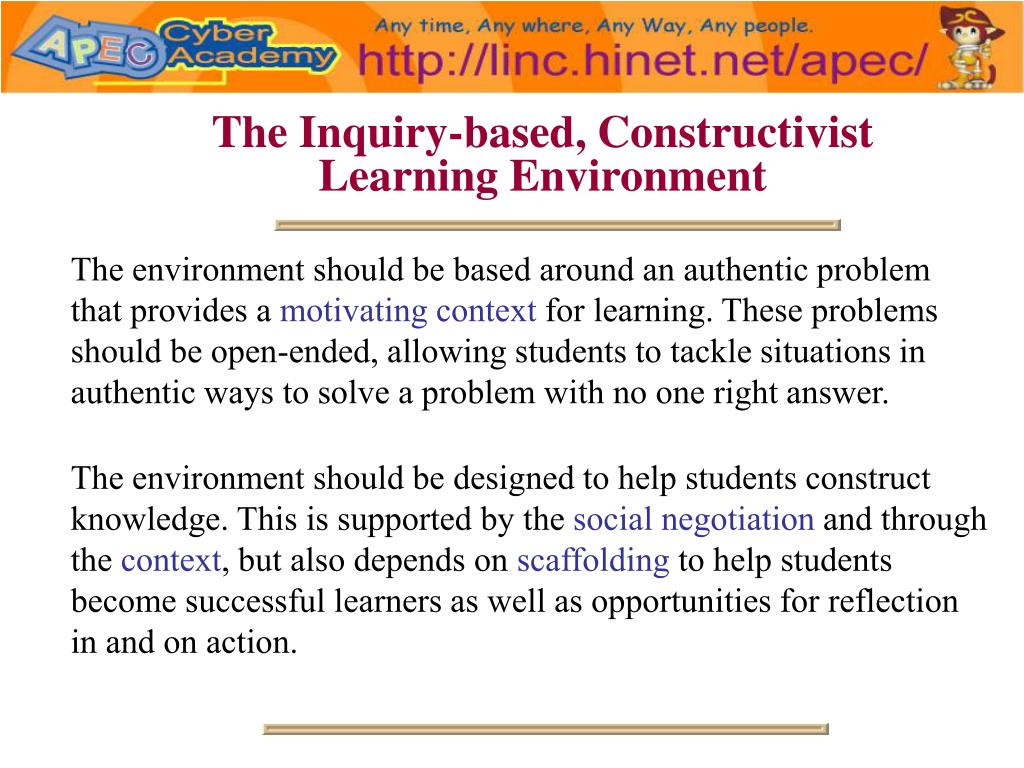 APEC Cyber Academy
Any time, Any where, Any Way, Any people.
http://linc.hinet.net/apec/

The Inquiry-based, Constructivist Learning Environment

The environment should be based around an authentic problem that provides a motivating context for learning. These problems should be open-ended, allowing students to tackle situations in authentic ways to solve a problem with no one right answer.

The environment should be designed to help students construct knowledge. This is supported by the social negotiation and through the context, but also depends on scaffolding to help students become successful learners as well as opportunities for reflection in and on action.